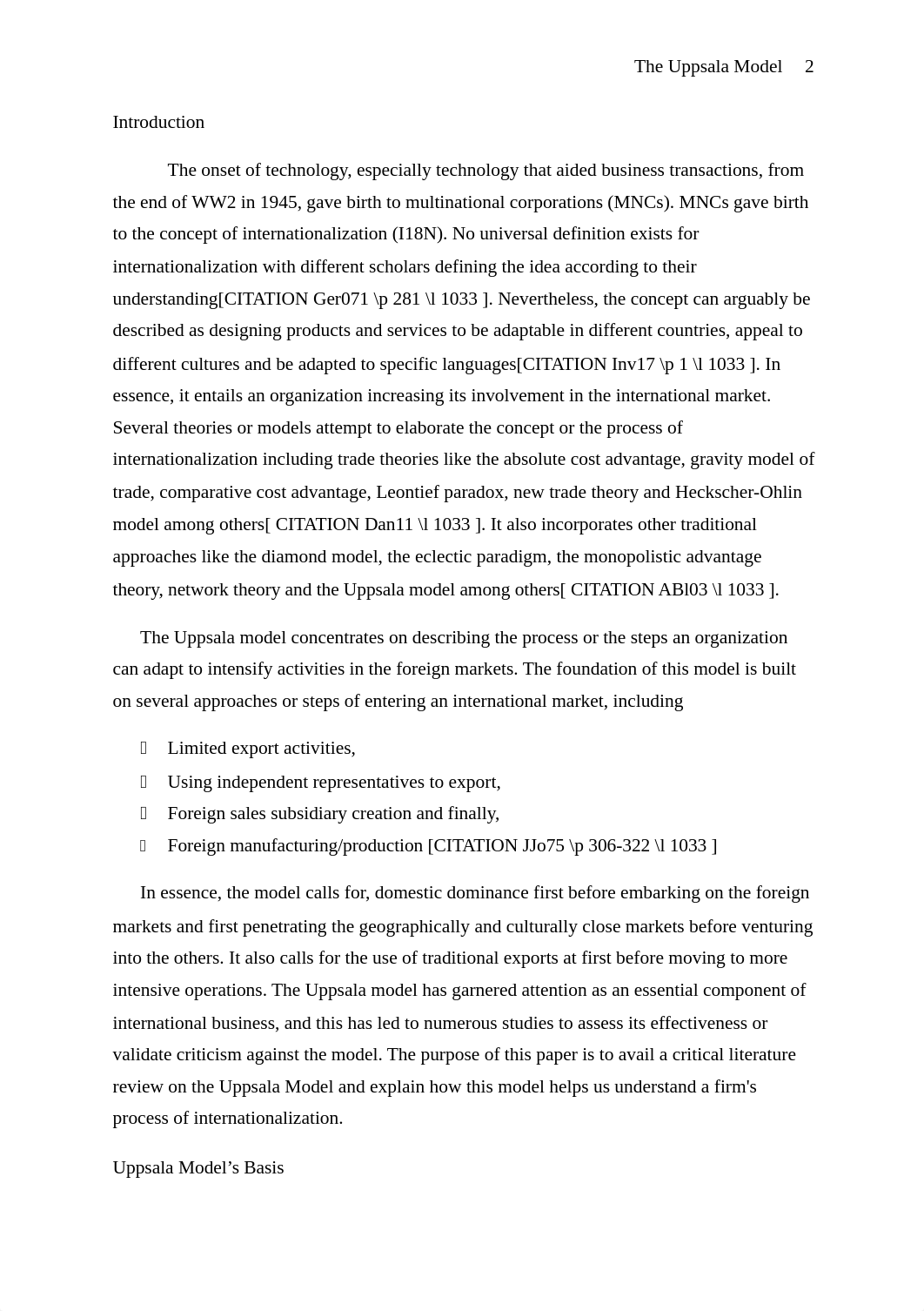 The Uppsala Model 2

Introduction

The onset of technology, especially technology that aided business transactions, from the end of WW2 in 1945, gave birth to multinational corporations (MNCs). MNCs gave birth to the concept of internationalization (I18N). No universal definition exists for internationalization with different scholars defining the idea according to their understanding[CITATION Ger071 \p 281 \l 1033 ]. Nevertheless, the concept can arguably be described as designing products and services to be adaptable in different countries, appeal to different cultures and be adapted to specific languages[CITATION Inv17 \p 1 \l 1033 ]. In essence, it entails an organization increasing its involvement in the international market. Several theories or models attempt to elaborate the concept or the process of internationalization including trade theories like the absolute cost advantage, gravity model of trade, comparative cost advantage, Leontief paradox, new trade theory and Heckscher-Ohlin model among others[ CITATION Dan11 \l 1033 ]. It also incorporates other traditional approaches like the diamond model, the eclectic paradigm, the monopolistic advantage theory, network theory and the Uppsala model among others[ CITATION ABl03 \l 1033 ].

The Uppsala model concentrates on describing the process or the steps an organization can adapt to intensify activities in the foreign markets. The foundation of this model is built on several approaches or steps of entering an international market, including

 Limited export activities,
 Using independent representatives to export,
 Foreign sales subsidiary creation and finally,
 Foreign manufacturing/production [CITATION JJo75 \p 306-322 \l 1033 ]

In essence, the model calls for, domestic dominance first before embarking on the foreign markets and first penetrating the geographically and culturally close markets before venturing into the others. It also calls for the use of traditional exports at first before moving to more intensive operations. The Uppsala model has garnered attention as an essential component of international business, and this has led to numerous studies to assess its effectiveness or validate criticism against the model. The purpose of this paper is to avail a critical literature review on the Uppsala Model and explain how this model helps us understand a firm's process of internationalization.

Uppsala Model’s Basis